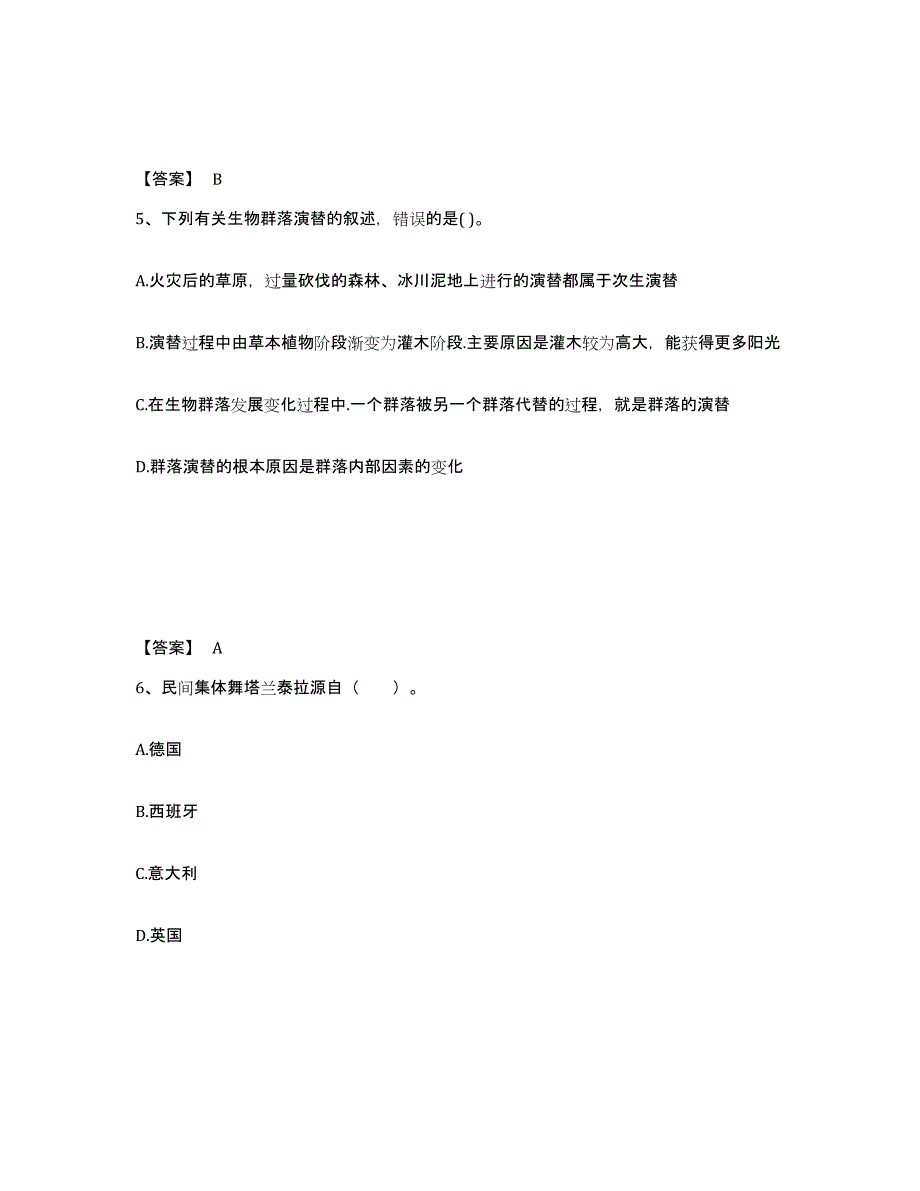 【答案】 B

5、下列有关生物群落演替的叙述，错误的是( )。

A.火灾后的草原，过量砍伐的森林、冰川泥地上进行的演替都属于次生演替

B.演替过程中由草本植物阶段渐变为灌木阶段.主要原因是灌木较为高大，能获得更多阳光

C.在生物群落发展变化过程中.一个群落被另一个群落代替的过程，就是群落的演替

D.群落演替的根本原因是群落内部因素的变化

【答案】 A

6、民间集体舞塔兰泰拉源自（　　）。

A.德国

B.西班牙

C.意大利

D.英国